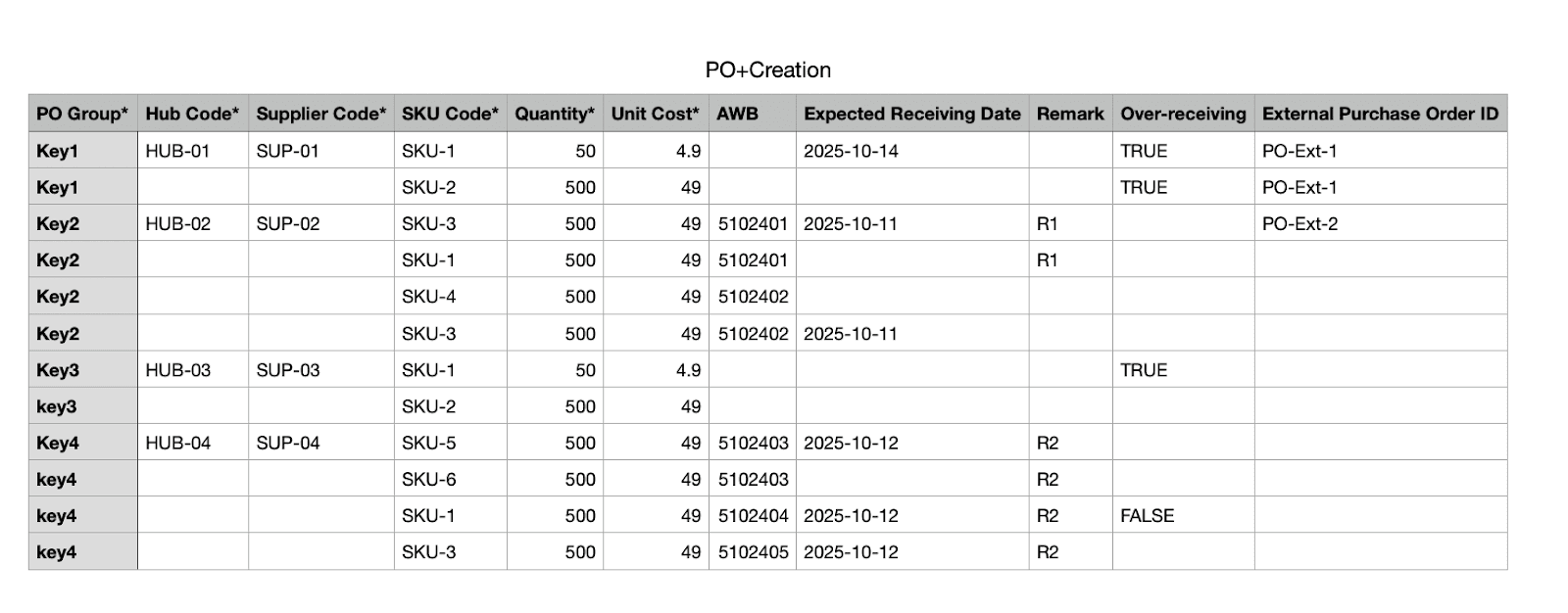 PO+Creation

| PO Group* | Hub Code* | Supplier Code* | SKU Code* | Quantity* | Unit Cost* | AWB | Expected Receiving Date | Remark | Over-receiving | External Purchase Order ID |
|---|---|---|---|---|---|---|---|---|---|---|
| Key1 | HUB-01 | SUP-01 | SKU-1 | 50 | 4.9 | | 2025-10-14 | | TRUE | PO-Ext-1 |
| Key1 | | | SKU-2 | 500 | 49 | | | | TRUE | PO-Ext-1 |
| Key2 | HUB-02 | SUP-02 | SKU-3 | 500 | 49 | 5102401 | 2025-10-11 | R1 | | PO-Ext-2 |
| Key2 | | | SKU-1 | 500 | 49 | 5102401 | | R1 | | |
| Key2 | | | SKU-4 | 500 | 49 | 5102402 | | | | |
| Key2 | | | SKU-3 | 500 | 49 | 5102402 | 2025-10-11 | | | |
| Key3 | HUB-03 | SUP-03 | SKU-1 | 50 | 4.9 | | | | TRUE | |
| key3 | | | SKU-2 | 500 | 49 | | | | | |
| Key4 | HUB-04 | SUP-04 | SKU-5 | 500 | 49 | 5102403 | 2025-10-12 | R2 | | |
| key4 | | | SKU-6 | 500 | 49 | 5102403 | | R2 | | |
| key4 | | | SKU-1 | 500 | 49 | 5102404 | 2025-10-12 | R2 | FALSE | |
| key4 | | | SKU-3 | 500 | 49 | 5102405 | 2025-10-12 | R2 | | |